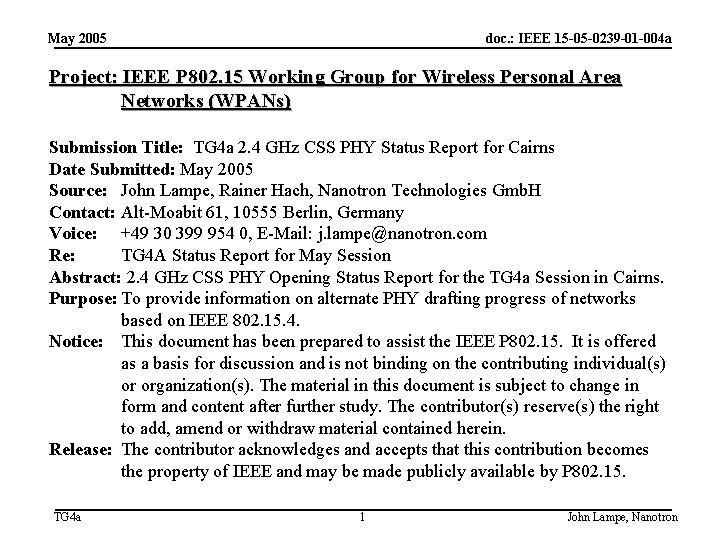 May 2005

doc.: IEEE 15-05-0239-01-004a

Project: IEEE P802.15 Working Group for Wireless Personal Area Networks (WPANs)

Submission Title: TG4a 2.4 GHz CSS PHY Status Report for Cairns
Date Submitted: May 2005
Source: John Lampe, Rainer Hach, Nanotron Technologies GmbH
Contact: Alt-Moabit 61, 10555 Berlin, Germany
Voice: +49 30 399 954 0, E-Mail: j.lampe@nanotron.com
Re: TG4A Status Report for May Session
Abstract: 2.4 GHz CSS PHY Opening Status Report for the TG4a Session in Cairns.
Purpose: To provide information on alternate PHY drafting progress of networks based on IEEE 802.15.4.
Notice: This document has been prepared to assist the IEEE P802.15. It is offered as a basis for discussion and is not binding on the contributing individual(s) or organization(s). The material in this document is subject to change in form and content after further study. The contributor(s) reserve(s) the right to add, amend or withdraw material contained herein.
Release: The contributor acknowledges and accepts that this contribution becomes the property of IEEE and may be made publicly available by P802.15.

TG4a

1

John Lampe, Nanotron